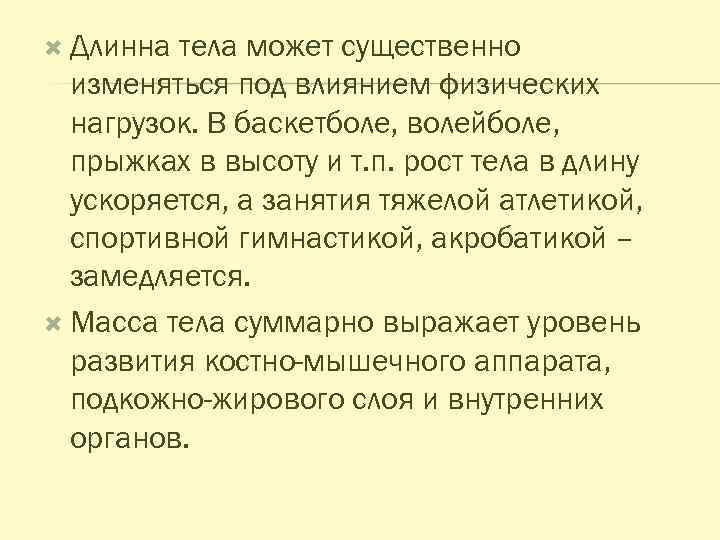 Длинна тела может существенно изменяться под влиянием физических нагрузок. В баскетболе, волейболе, прыжках в высоту и т.п. рост тела в длину ускоряется, а занятия тяжелой атлетикой, спортивной гимнастикой, акробатикой – замедляется.

Масса тела суммарно выражает уровень развития костно-мышечного аппарата, подкожно-жирового слоя и внутренних органов.